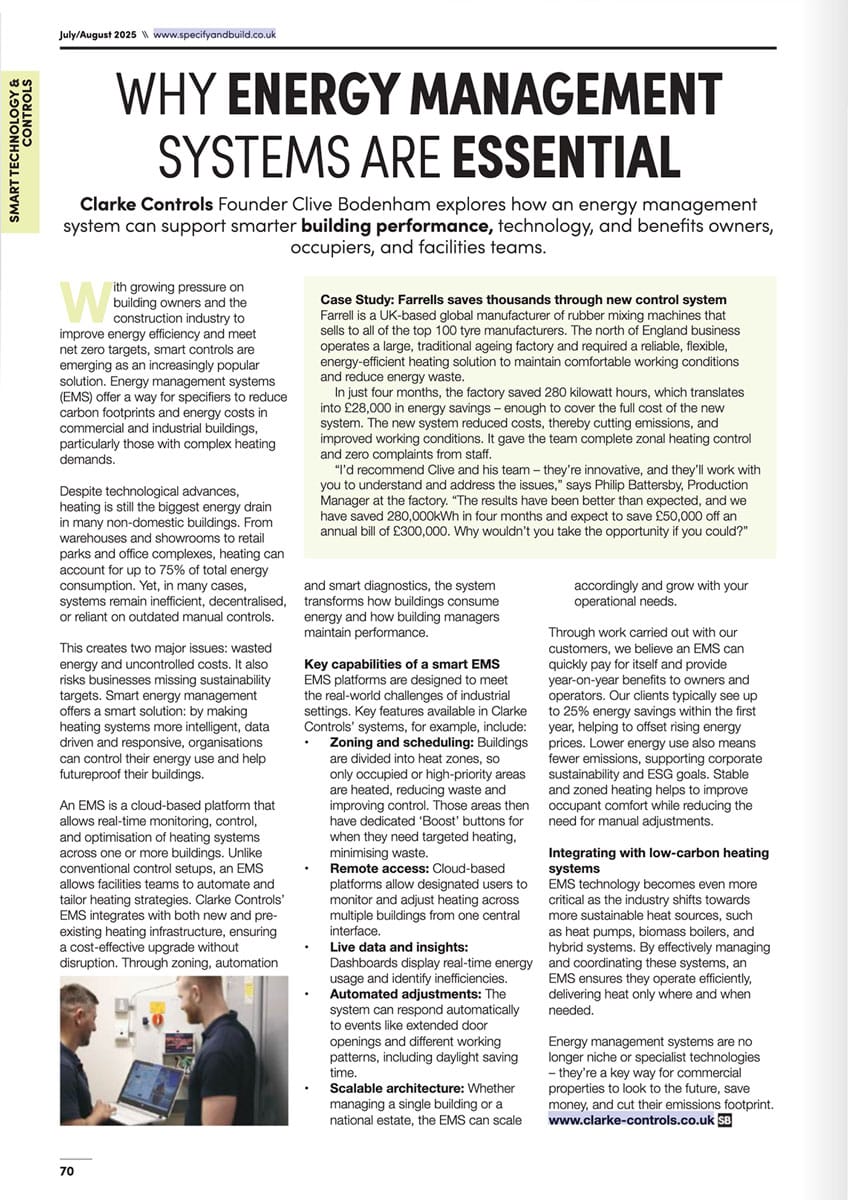 July/August 2025 \\ www.specifyandbuild.co.uk

SMART TECHNOLOGY & CONTROLS

WHY ENERGY MANAGEMENT SYSTEMS ARE ESSENTIAL

Clarke Controls Founder Clive Bodenham explores how an energy management system can support smarter building performance, technology, and benefits owners, occupiers, and facilities teams.

With growing pressure on building owners and the construction industry to improve energy efficiency and meet net zero targets, smart controls are emerging as an increasingly popular solution. Energy management systems (EMS) offer a way for specifiers to reduce carbon footprints and energy costs in commercial and industrial buildings, particularly those with complex heating demands.

Despite technological advances, heating is still the biggest energy drain in many non-domestic buildings. From warehouses and showrooms to retail parks and office complexes, heating can account for up to 75% of total energy consumption. Yet, in many cases, systems remain inefficient, decentralised, or reliant on outdated manual controls.

This creates two major issues: wasted energy and uncontrolled costs. It also risks businesses missing sustainability targets. Smart energy management offers a smart solution: by making heating systems more intelligent, data driven and responsive, organisations can control their energy use and help futureproof their buildings.

An EMS is a cloud-based platform that allows real-time monitoring, control, and optimisation of heating systems across one or more buildings. Unlike conventional control setups, an EMS allows facilities teams to automate and tailor heating strategies. Clarke Controls' EMS integrates with both new and pre-existing heating infrastructure, ensuring a cost-effective upgrade without disruption. Through zoning, automation

Case Study: Farrells saves thousands through new control system
Farrell is a UK-based global manufacturer of rubber mixing machines that sells to all of the top 100 tyre manufacturers. The north of England business operates a large, traditional ageing factory and required a reliable, flexible, energy-efficient heating solution to maintain comfortable working conditions and reduce energy waste.

In just four months, the factory saved 280 kilowatt hours, which translates into £28,000 in energy savings – enough to cover the full cost of the new system. The new system reduced costs, thereby cutting emissions, and improved working conditions. It gave the team complete zonal heating control and zero complaints from staff.

"I'd recommend Clive and his team – they're innovative, and they'll work with you to understand and address the issues," says Philip Battersby, Production Manager at the factory. "The results have been better than expected, and we have saved 280,000kWh in four months and expect to save £50,000 off an annual bill of £300,000. Why wouldn't you take the opportunity if you could?"

and smart diagnostics, the system transforms how buildings consume energy and how building managers maintain performance.

Key capabilities of a smart EMS
EMS platforms are designed to meet the real-world challenges of industrial settings. Key features available in Clarke Controls' systems, for example, include:
• Zoning and scheduling: Buildings are divided into heat zones, so only occupied or high-priority areas are heated, reducing waste and improving control. Those areas then have dedicated 'Boost' buttons for when they need targeted heating, minimising waste.
• Remote access: Cloud-based platforms allow designated users to monitor and adjust heating across multiple buildings from one central interface.
• Live data and insights: Dashboards display real-time energy usage and identify inefficiencies.
• Automated adjustments: The system can respond automatically to events like extended door openings and different working patterns, including daylight saving time.
• Scalable architecture: Whether managing a single building or a national estate, the EMS can scale accordingly and grow with your operational needs.

Through work carried out with our customers, we believe an EMS can quickly pay for itself and provide year-on-year benefits to owners and operators. Our clients typically see up to 25% energy savings within the first year, helping to offset rising energy prices. Lower energy use also means fewer emissions, supporting corporate sustainability and ESG goals. Stable and zoned heating helps to improve occupant comfort while reducing the need for manual adjustments.

Integrating with low-carbon heating systems
EMS technology becomes even more critical as the industry shifts towards more sustainable heat sources, such as heat pumps, biomass boilers, and hybrid systems. By effectively managing and coordinating these systems, an EMS ensures they operate efficiently, delivering heat only where and when needed.

Energy management systems are no longer niche or specialist technologies – they're a key way for commercial properties to look to the future, save money, and cut their emissions footprint.
www.clarke-controls.co.uk SB

70